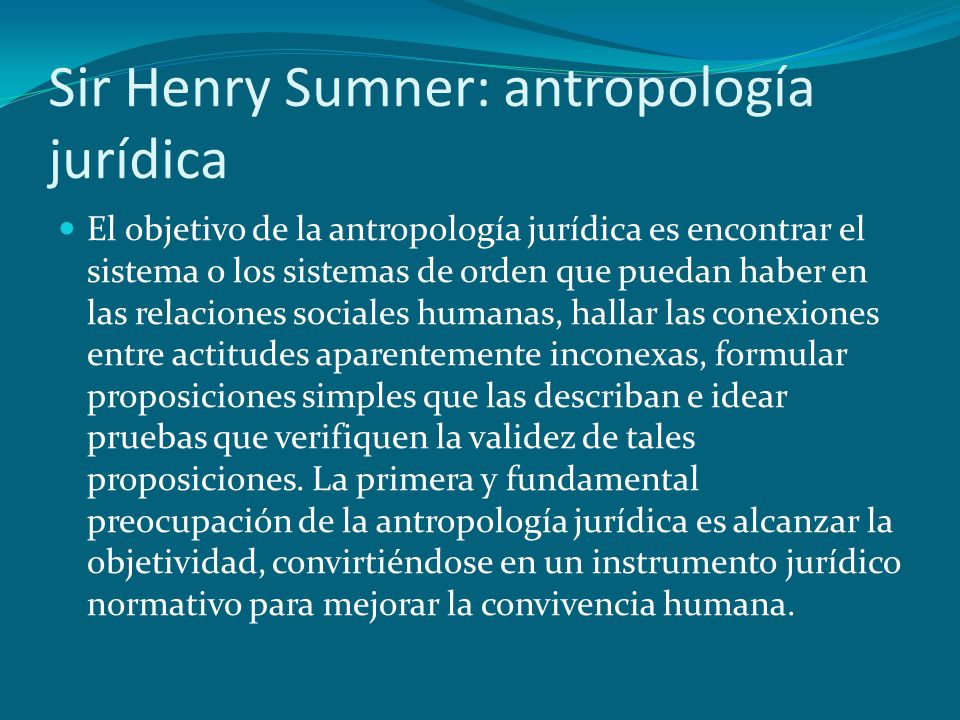 Sir Henry Sumner: antropología jurídica

El objetivo de la antropología jurídica es encontrar el sistema o los sistemas de orden que puedan haber en las relaciones sociales humanas, hallar las conexiones entre actitudes aparentemente inconexas, formular proposiciones simples que las describan e idear pruebas que verifiquen la validez de tales proposiciones. La primera y fundamental preocupación de la antropología jurídica es alcanzar la objetividad, convirtiéndose en un instrumento jurídico normativo para mejorar la convivencia humana.